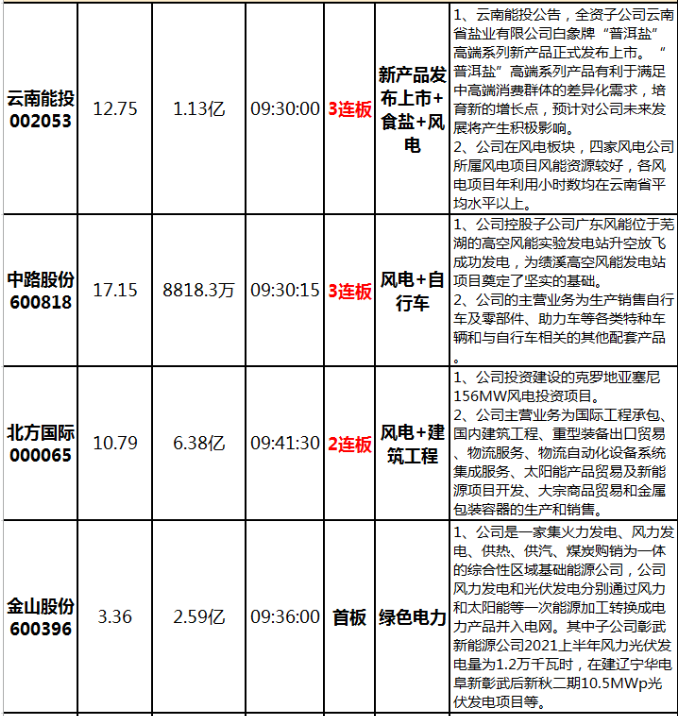 | 云南能投 002053 | 12.75 | 1.13亿 | 09:30:00 | 3连板 | 新产品发布上市+食盐+风电 | 1、云南能投公告，全资子公司云南省盐业有限公司白象牌“普洱盐”高端系列新产品正式发布上市。“普洱盐”高端系列产品有利于满足中高端消费群体的差异化需求，培育新的增长点，预计对公司未来发展将产生积极影响。 2、公司在风电板块，四家风电公司所属风电项目风能资源较好，各风电项目年利用小时数均在云南省平均水平以上。 |
|---|---|---|---|---|---|---|
| 中路股份 600818 | 17.15 | 8818.3万 | 09:30:15 | 3连板 | 风电+自行车 | 1、公司控股子公司广东风能位于芜湖的高空风能实验发电站升空放飞成功发电，为绩溪高空风能发电站项目奠定了坚实的基础。 2、公司的主营业务为生产销售自行车及零部件、助力车等各类特种车辆和与自行车相关的其他配套产品。 |
| 北方国际 000065 | 10.79 | 6.38亿 | 09:41:30 | 2连板 | 风电+建筑工程 | 1、公司投资建设的克罗地亚塞尼156MW风电投资项目。 2、公司主营业务为国际工程承包、国内建筑工程、重型装备出口贸易、物流服务、物流自动化设备系统集成服务、太阳能产品贸易及新能源项目开发、大宗商品贸易和金属包装容器的生产和销售。 |
| 金山股份 600396 | 3.36 | 2.59亿 | 09:36:00 | 首板 | 绿色电力 | 1、公司是一家集火力发电、风力发电、供热、供汽、煤炭购销为一体的综合性区域基础能源公司，公司风力发电和光伏发电分别通过风力和太阳能等一次能源加工转换成电力产品并入电网。其中子公司彰武新能源公司2021上半年风力光伏发电量为1.2万千瓦时，在建辽宁华电阜新彰武后新秋二期10.5MWp光伏发电项目等。 |